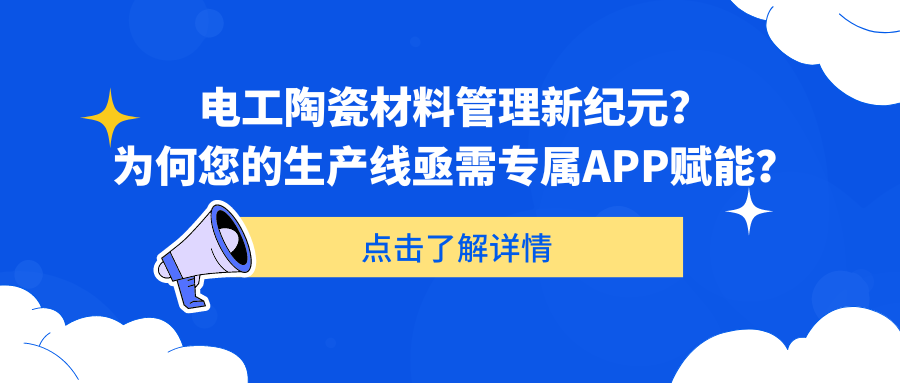 电工陶瓷材料管理新纪元？
为何您的生产线亟需专属APP赋能？

点击了解详情